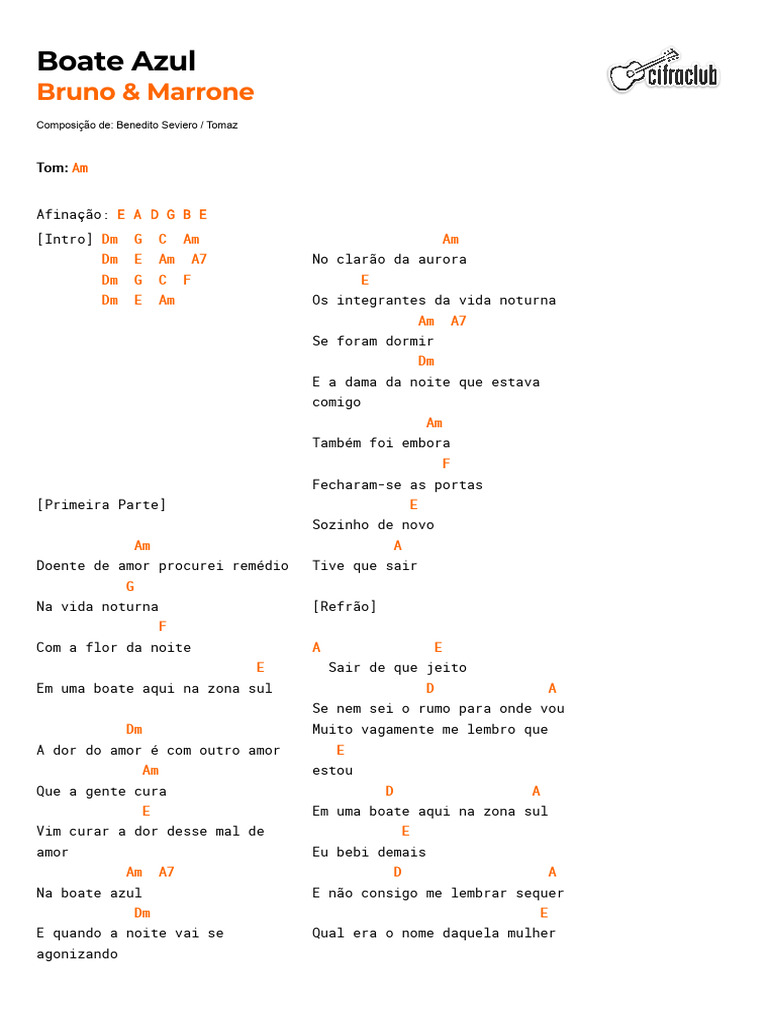 Boate Azul
Bruno & Marrone

cifraclub

Composição de: Benedito Seviero / Tomaz

Tom: Am

Afinação: E A D G B E

[Intro] Dm G C Am
Dm E Am A7
Dm G C F
Dm E Am

[Primeira Parte]

Am
Doente de amor procurei remédio
G
Na vida noturna
F
Com a flor da noite
E
Em uma boate aqui na zona sul

Dm
A dor do amor é com outro amor
Am
Que a gente cura
E
Vim curar a dor desse mal de amor
Am A7
Na boate azul
Dm
E quando a noite vai se agonizando

Am
No clarão da aurora
E
Os integrantes da vida noturna
Am A7
Se foram dormir
Dm
E a dama da noite que estava comigo
Am
Também foi embora
F
Fecharam-se as portas
E
Sozinho de novo
A
Tive que sair

[Refrão]

A E
Sair de que jeito
D A
Se nem sei o rumo para onde vou
Muito vagamente me lembro que
E
estou
D A
Em uma boate aqui na zona sul
E
Eu bebi demais
D A
E não consigo me lembrar sequer
E
Qual era o nome daquela mulher